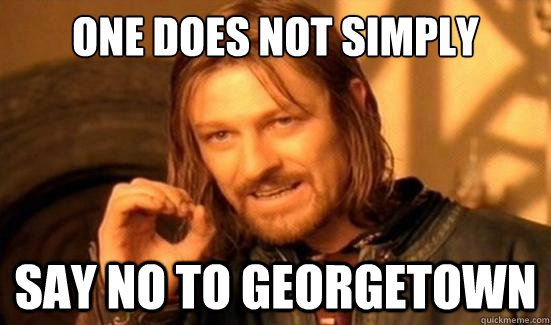 ONE DOES NOT SIMPLY

SAY NO TO GEORGETOWN

quickmeme.com